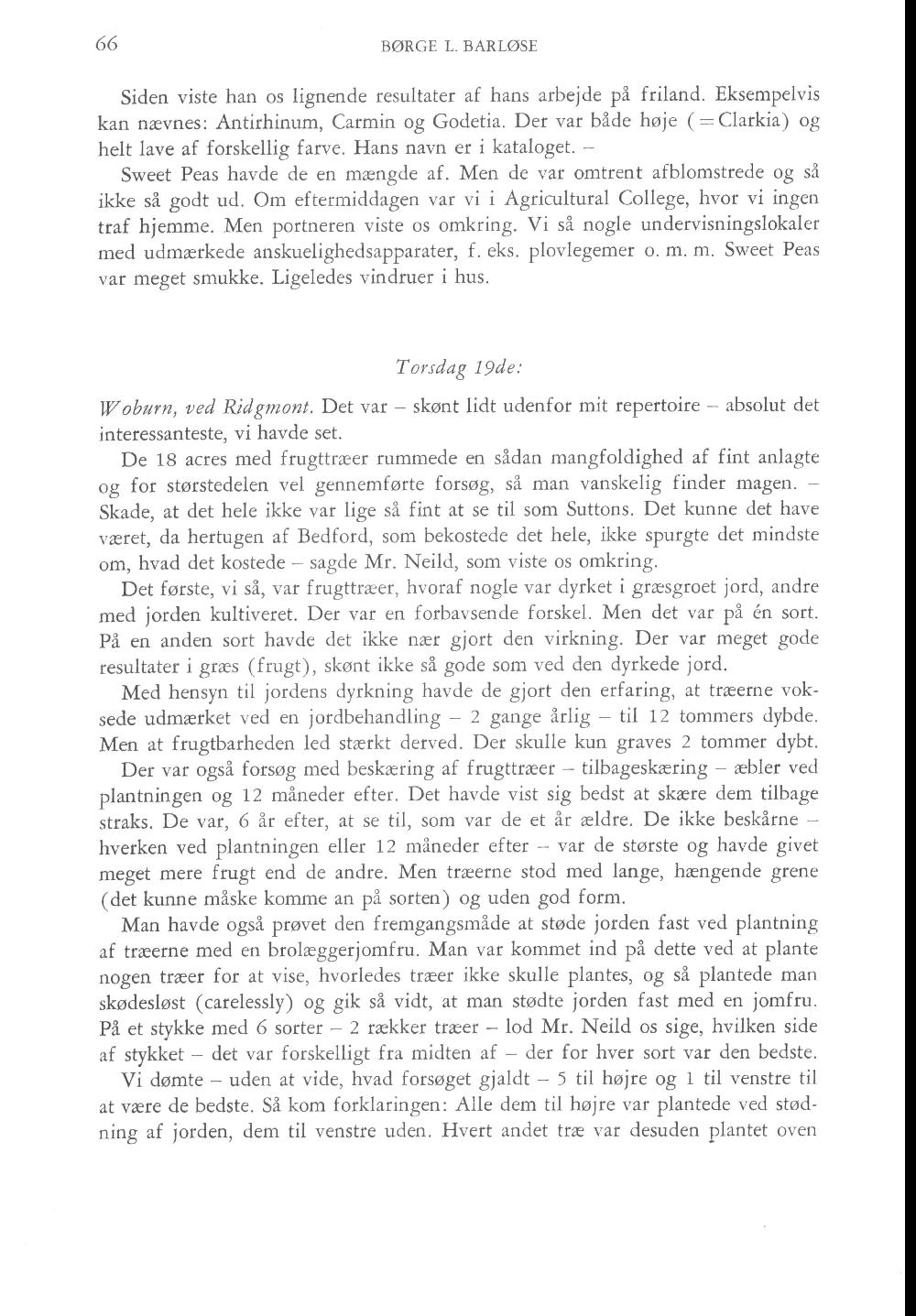 66 BØRGE L. BARLØSE

Siden viste han os lignende resultater af hans arbejde på friland. Eksempelvis kan nævnes: Antirhinum, Carmin og Godetia. Der var både høje (=Clarkia) og helt lave af forskellig farve. Hans navn er i kataloget. –

Sweet Peas havde de en mængde af. Men de var omtrent afblomstrede og så ikke så godt ud. Om eftermiddagen var vi i Agricultural College, hvor vi ingen traf hjemme. Men portneren viste os omkring. Vi så nogle undervisningslokaler med udmærkede anskuelighedsapparater, f. eks. plovlegemer o. m. m. Sweet Peas var meget smukke. Ligeledes vindruer i hus.

Torsdag 19de:

Woburn, ved Ridgmont. Det var – skønt lidt udenfor mit repertoire – absolut det interessanteste, vi havde set.

De 18 acres med frugttræer rummede en sådan mangfoldighed af fint anlagte og for størstedelen vel gennemførte forsøg, så man vanskelig finder magen. – Skade, at det hele ikke var lige så fint at se til som Suttons. Det kunne det have været, da hertugen af Bedford, som bekostede det hele, ikke spurgte det mindste om, hvad det kostede – sagde Mr. Neild, som viste os omkring.

Det første, vi så, var frugttræer, hvoraf nogle var dyrket i græsgroet jord, andre med jorden kultiveret. Der var en forbavsende forskel. Men det var på én sort. På en anden sort havde det ikke nær gjort den virkning. Der var meget gode resultater i græs (frugt), skønt ikke så gode som ved den dyrkede jord.

Med hensyn til jordens dyrkning havde de gjort den erfaring, at træerne voksede udmærket ved en jordbehandling – 2 gange årlig – til 12 tommers dybde. Men at frugtbarheden led stærkt derved. Der skulle kun graves 2 tommer dybt.

Der var også forsøg med beskæring af frugttræer – tilbageskæring – æbler ved plantningen og 12 måneder efter. Det havde vist sig bedst at skære dem tilbage straks. De var, 6 år efter, at se til, som var de et år ældre. De ikke beskårne – hverken ved plantningen eller 12 måneder efter – var de største og havde givet meget mere frugt end de andre. Men træerne stod med lange, hængende grene (det kunne måske komme an på sorten) og uden god form.

Man havde også prøvet den fremgangsmåde at støde jorden fast ved plantning af træerne med en brolæggerjomfru. Man var kommet ind på dette ved at plante nogen træer for at vise, hvorledes træer ikke skulle plantes, og så plantede man skødesløst (carelessly) og gik så vidt, at man stødte jorden fast med en jomfru. På et stykke med 6 sorter – 2 rækker træer – lod Mr. Neild os sige, hvilken side af stykket – det var forskelligt fra midten af – der for hver sort var den bedste.

Vi dømte – uden at vide, hvad forsøget gjaldt – 5 til højre og 1 til venstre til at være de bedste. Så kom forklaringen: Alle dem til højre var plantede ved stødning af jorden, dem til venstre uden. Hvert andet træ var desuden plantet oven